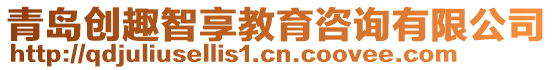 青岛创趣智享教育咨询有限公司
http://qdjuliusellis1.cn.coovee.com